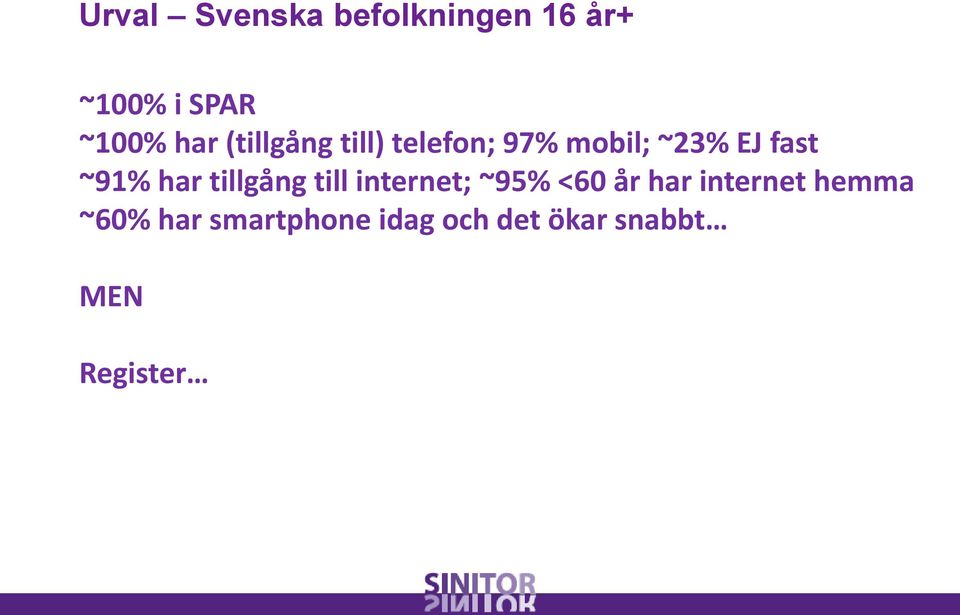 Urval – Svenska befolkningen 16 år+

~100% i SPAR
~100% har (tillgång till) telefon; 97% mobil; ~23% EJ fast
~91% har tillgång till internet; ~95% <60 år har internet hemma
~60% har smartphone idag och det ökar snabbt…

MEN

Register…

SINITOR